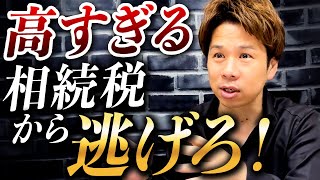 高すぎる
相続税
から
逃げろ!